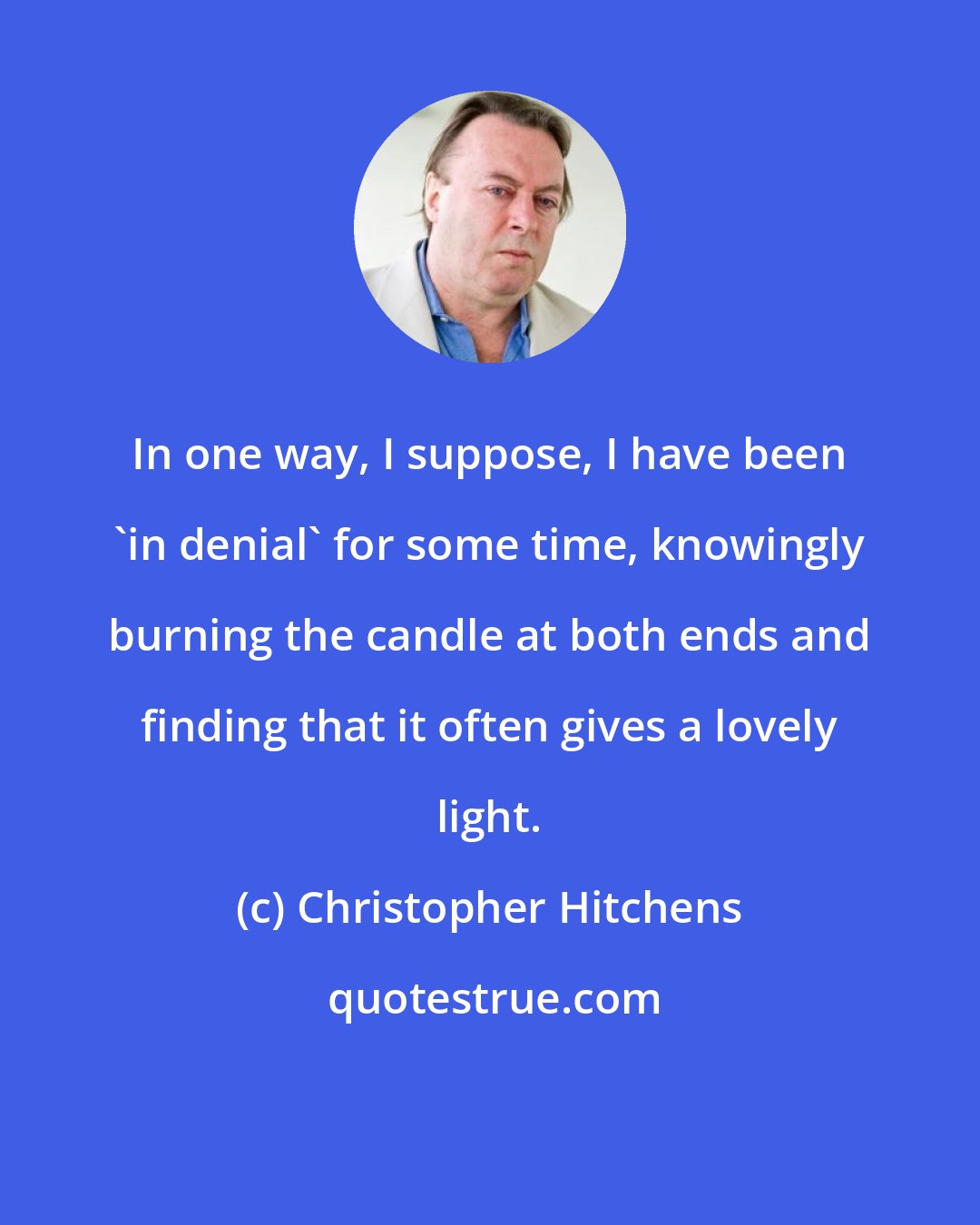 In one way, I suppose, I have been `in denial` for some time, knowingly burning the candle at both ends and finding that it often gives a lovely light.

(c) Christopher Hitchens

quotestrue.com